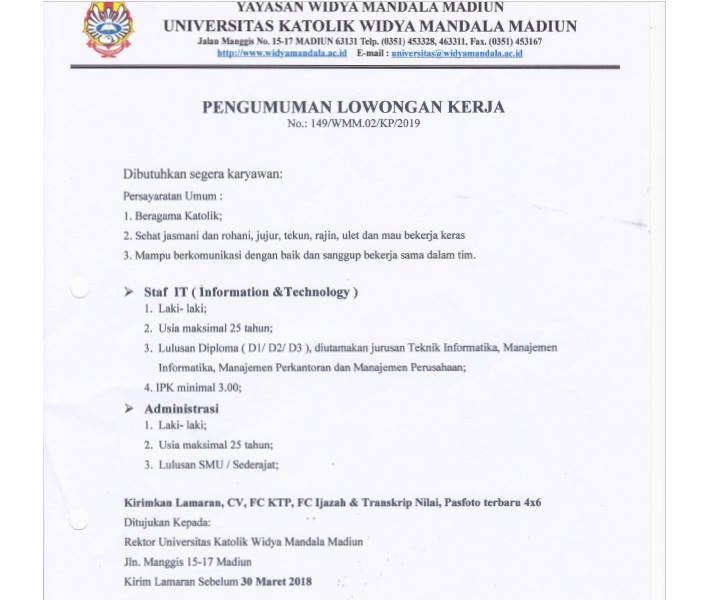 YAYASAN WIDYA MANDALA MADIUN
UNIVERSITAS KATOLIK WIDYA MANDALA MADIUN
Jalan Manggis No. 15-17 MADIUN 63131 Telp. (0351) 453328, 463311, Fax. (0351) 453167
http://www.widyamandala.ac.id E-mail : universitas@widyamandala.ac.id

PENGUMUMAN LOWONGAN KERJA
No.: 149/WMM.02/KP/2019

Dibutuhkan segera karyawan:

Persayaratan Umum :

1. Beragama Katolik;

2. Sehat jasmani dan rohani, jujur, tekun, rajin, ulet dan mau bekerja keras

3. Mampu berkomunikasi dengan baik dan sanggup bekerja sama dalam tim.

➢ Staf IT ( Information &Technology )
1. Laki- laki;
2. Usia maksimal 25 tahun;
3. Lulusan Diploma ( D1/ D2/ D3 ), diutamakan jurusan Teknik Informatika, Manajemen Informatika, Manajemen Perkantoran dan Manajemen Perusahaan;
4. IPK minimal 3.00;

➢ Administrasi
1. Laki- laki;
2. Usia maksimal 25 tahun;
3. Lulusan SMU / Sederajat;

Kirimkan Lamaran, CV, FC KTP, FC Ijazah & Transkrip Nilai, Pasfoto terbaru 4x6
Ditujukan Kepada:
Rektor Universitas Katolik Widya Mandala Madiun
Jln. Manggis 15-17 Madiun
Kirim Lamaran Sebelum 30 Maret 2018